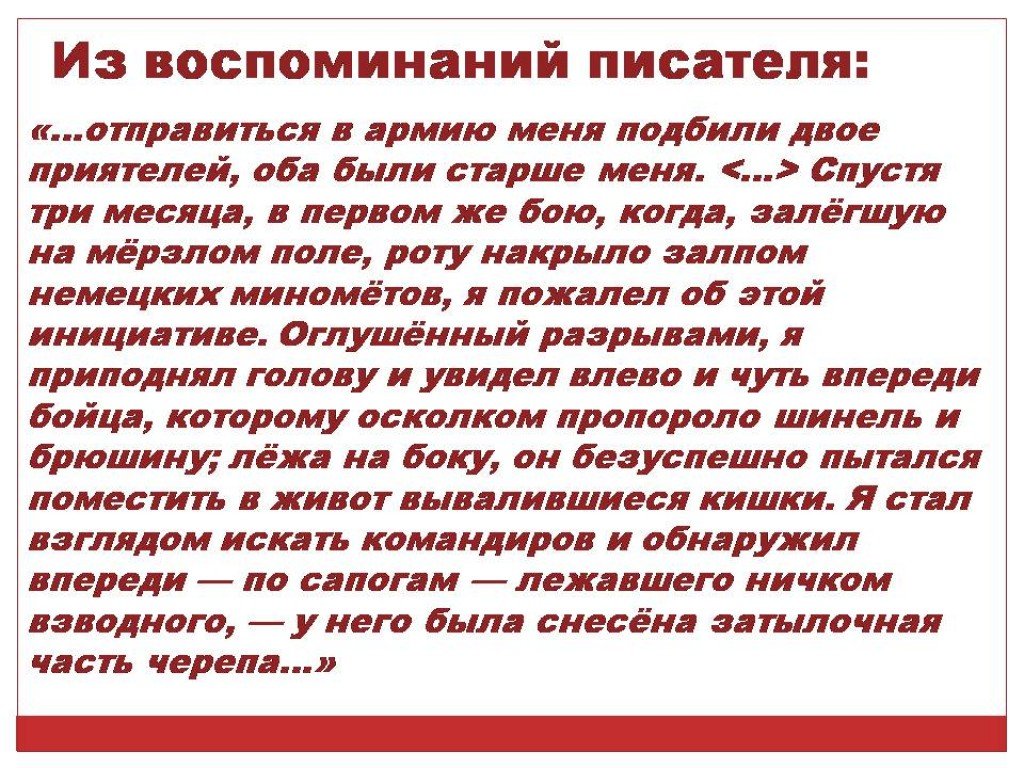 Из воспоминаний писателя:

«...отправиться в армию меня подбили двое приятелей, оба были старше меня. <...> Спустя три месяца, в первом же бою, когда, залёгшую на мёрзлом поле, роту накрыло залпом немецких миномётов, я пожалел об этой инициативе. Оглушённый разрывами, я приподнял голову и увидел влево и чуть впереди бойца, которому осколком пропороло шинель и брюшину; лёжа на боку, он безуспешно пытался поместить в живот вывалившиеся кишки. Я стал взглядом искать командиров и обнаружил впереди — по сапогам — лежавшего ничком взводного, — у него была снесёна затылочная часть черепа...»